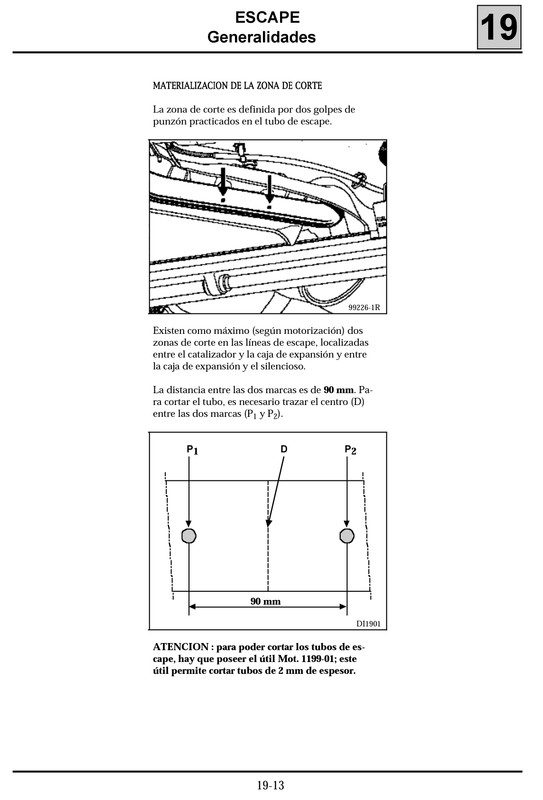 ESCAPE
Generalidades

19

MATERIALIZACION DE LA ZONA DE CORTE

La zona de corte es definida por dos golpes de punzón practicados en el tubo de escape.

99226-1R

Existen como máximo (según motorización) dos zonas de corte en las líneas de escape, localizadas entre el catalizador y la caja de expansión y entre la caja de expansión y el silencioso.

La distancia entre las dos marcas es de **90 mm**. Para cortar el tubo, es necesario trazar el centro (D) entre las dos marcas ($P_1$ y $P_2$).

$P_1$
D
$P_2$
90 mm
DI1901

**ATENCION : para poder cortar los tubos de escape, hay que poseer el útil Mot. 1199-01; este útil permite cortar tubos de 2 mm de espesor.**

19-13